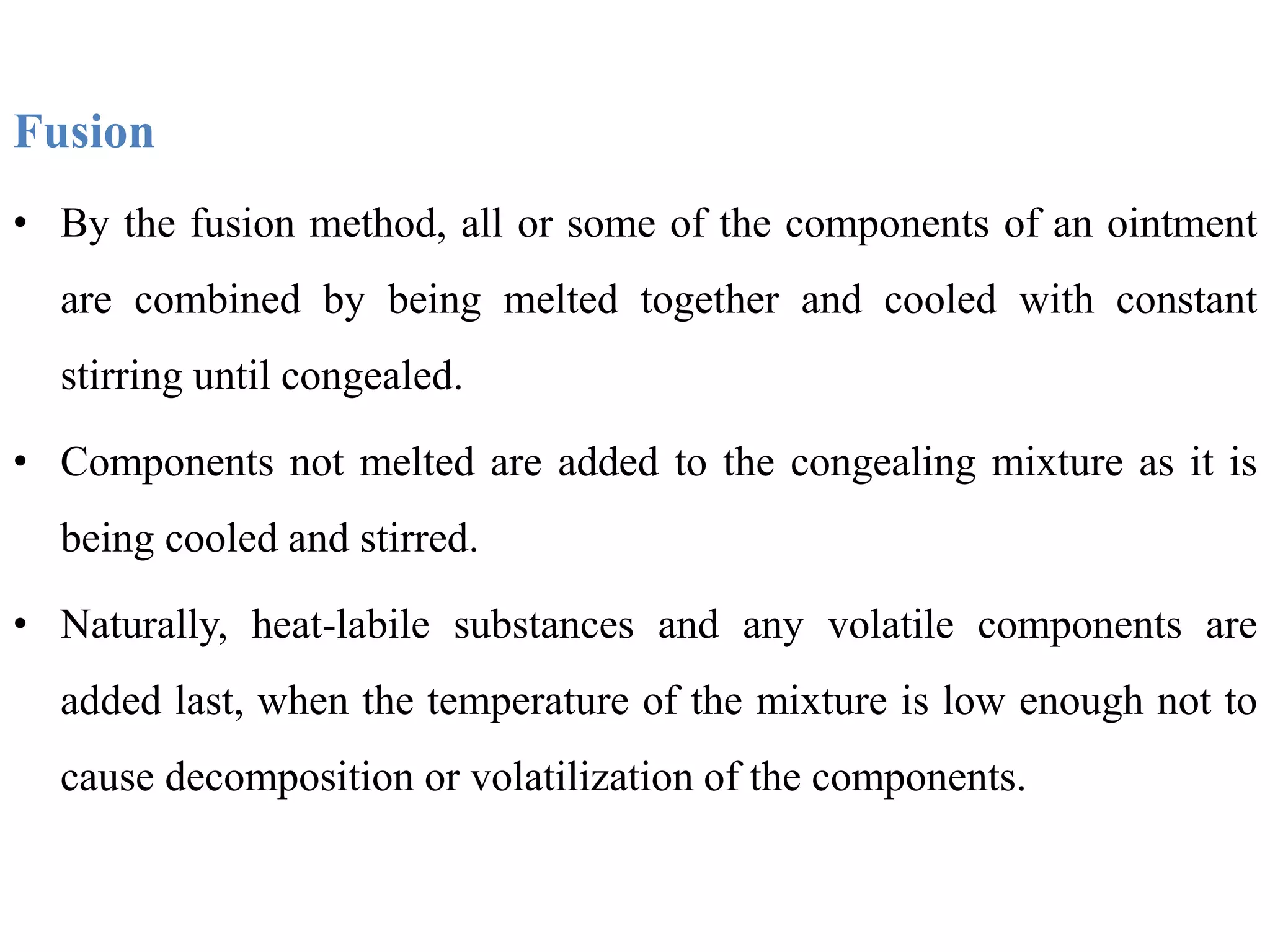 Fusion

• By the fusion method, all or some of the components of an ointment are combined by being melted together and cooled with constant stirring until congealed.

• Components not melted are added to the congealing mixture as it is being cooled and stirred.

• Naturally, heat-labile substances and any volatile components are added last, when the temperature of the mixture is low enough not to cause decomposition or volatilization of the components.